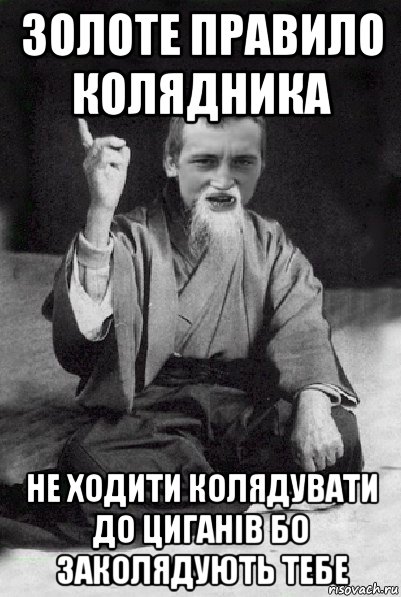 ЗОЛОТЕ ПРАВИЛО КОЛЯДНИКА

НЕ ХОДИТИ КОЛЯДУВАТИ ДО ЦИГАНІВ БО ЗАКОЛЯДУЮТЬ ТЕБЕ

risovach.ru